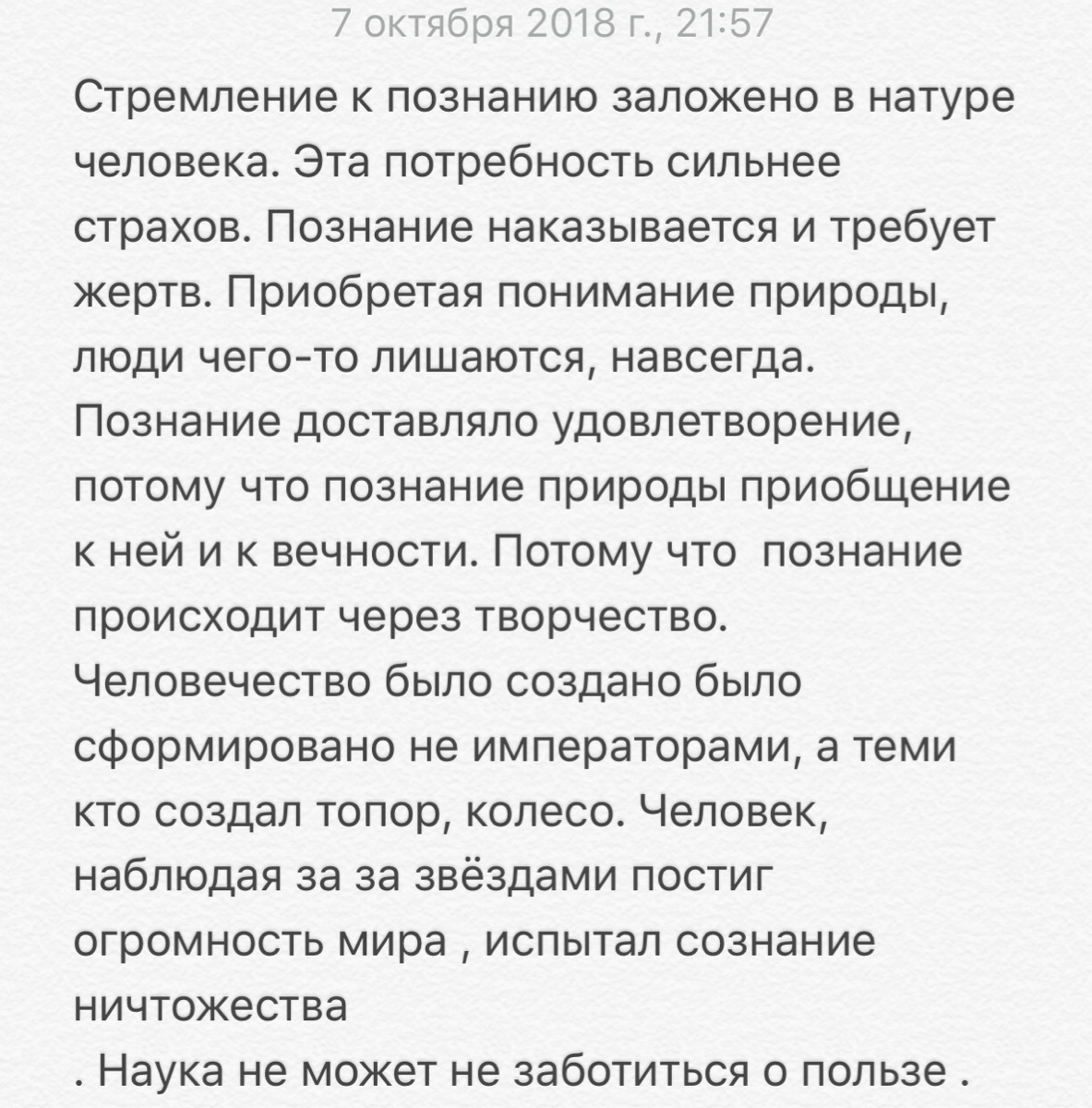 7 октября 2018 г., 21:57

Стремление к познанию заложено в натуре человека. Эта потребность сильнее страхов. Познание наказывается и требует жертв. Приобретая понимание природы, люди чего-то лишаются, навсегда. Познание доставляло удовлетворение, потому что познание природы приобщение к ней и к вечности. Потому что познание происходит через творчество. Человечество было создано было сформировано не императорами, а теми кто создал топор, колесо. Человек, наблюдая за за звёздами постиг огромность мира , испытал сознание ничтожества
. Наука не может не заботиться о пользе .